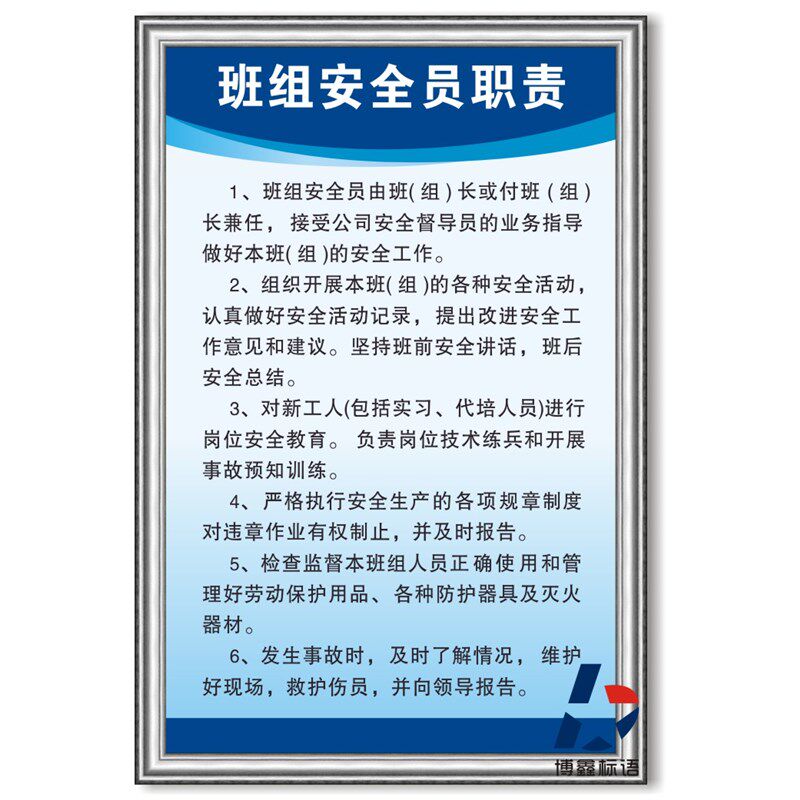 班组安全员职责

1、班组安全员由班(组)长或付班(组)长兼任，接受公司安全督导员的业务指导做好本班(组)的安全工作。

2、组织开展本班(组)的各种安全活动，认真做好安全活动记录，提出改进安全工作意见和建议。坚持班前安全讲话，班后安全总结。

3、对新工人(包括实习、代培人员)进行岗位安全教育。负责岗位技术练兵和开展事故预知训练。

4、严格执行安全生产的各项规章制度对违章作业有权制止，并及时报告。

5、检查监督本班组人员正确使用和管理好劳动保护用品、各种防护器具及灭火器材。

6、发生事故时，及时了解情况，维护好现场，救护伤员，并向领导报告。

博鑫标语